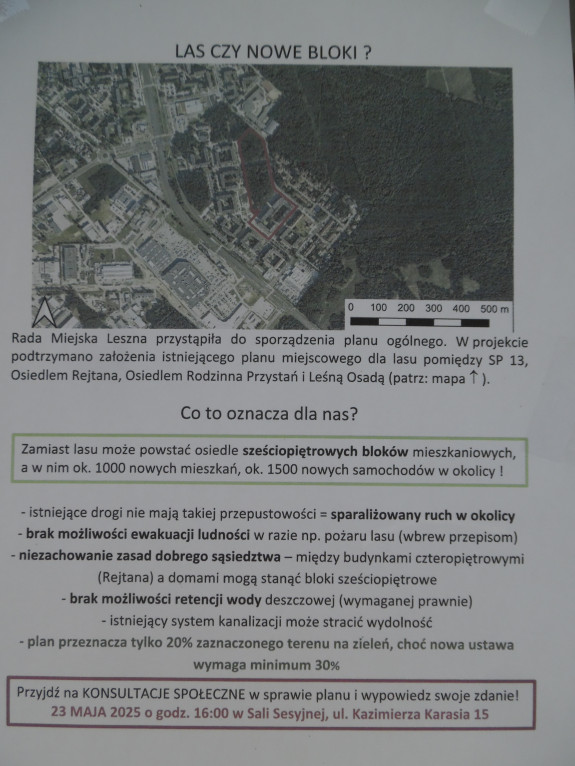 LAS CZY NOWE BLOKI ?

0 100 200 300 400 500 m

Rada Miejska Leszna przystąpiła do sporządzenia planu ogólnego. W projekcie podtrzymano założenia istniejącego planu miejscowego dla lasu pomiędzy SP 13, Osiedlem Rejtana, Osiedlem Rodzinna Przystań i Leśną Osadą (patrz: mapa ↑ ).

Co to oznacza dla nas?

Zamiast lasu może powstać osiedle sześciopiętrowych bloków mieszkaniowych, a w nim ok. 1000 nowych mieszkań, ok. 1500 nowych samochodów w okolicy !

- istniejące drogi nie mają takiej przepustowości = sparaliżowany ruch w okolicy
- brak możliwości ewakuacji ludności w razie np. pożaru lasu (wbrew przepisom)
- niezachowanie zasad dobrego sąsiedztwa – między budynkami czteropiętrowymi (Rejtana) a domami mogą stanąć bloki sześciopiętrowe
- brak możliwości retencji wody deszczowej (wymaganej prawnie)
- istniejący system kanalizacji może stracić wydolność
- plan przeznacza tylko 20% zaznaczonego terenu na zieleń, choć nowa ustawa wymaga minimum 30%

Przyjdź na KONSULTACJE SPOŁECZNE w sprawie planu i wypowiedz swoje zdanie!
23 MAJA 2025 o godz. 16:00 w Sali Sesyjnej, ul. Kazimierza Karasia 15